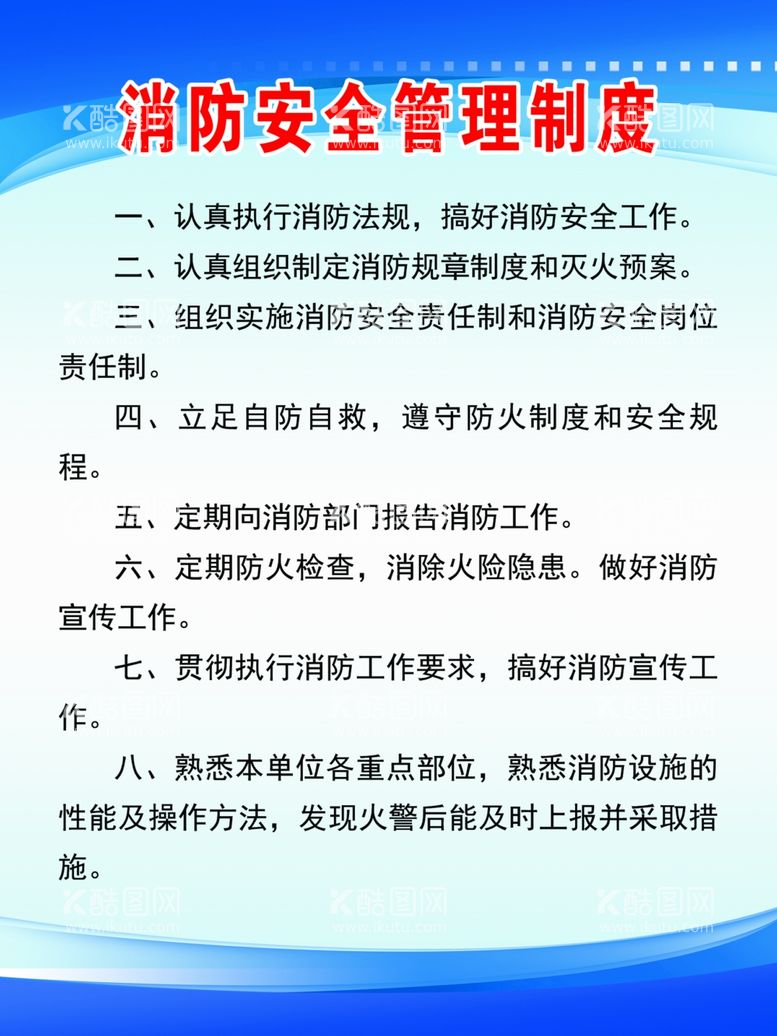 消防安全管理制度

一、认真执行消防法规，搞好消防安全工作。

二、认真组织制定消防规章制度和灭火预案。

三、组织实施消防安全责任制和消防安全岗位责任制。

四、立足自防自救，遵守防火制度和安全规程。

五、定期向消防部门报告消防工作。

六、定期防火检查，消除火险隐患。做好消防宣传工作。

七、贯彻执行消防工作要求，搞好消防宣传工作。

八、熟悉本单位各重点部位，熟悉消防设施的性能及操作方法，发现火警后能及时上报并采取措施。

酷图网 www.ikutu.com